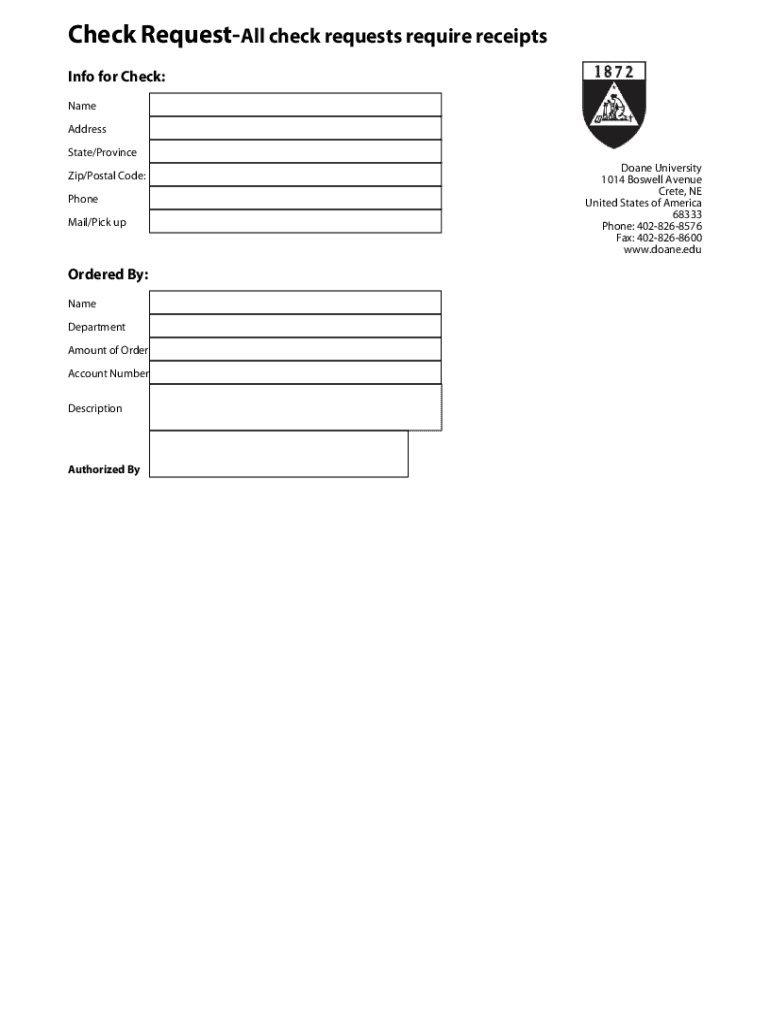 Check Request-All check requests require receipts

Info for Check:

Name

Address

State/Province

Zip/Postal Code:

Phone

Mail/Pick up

1872

Doane University
1014 Boswell Avenue
Crete, NE
United States of America
68333
Phone: 402-826-8576
Fax: 402-826-8600
www.doane.edu

Ordered By:

Name

Department

Amount of Order

Account Number

Description

Authorized By